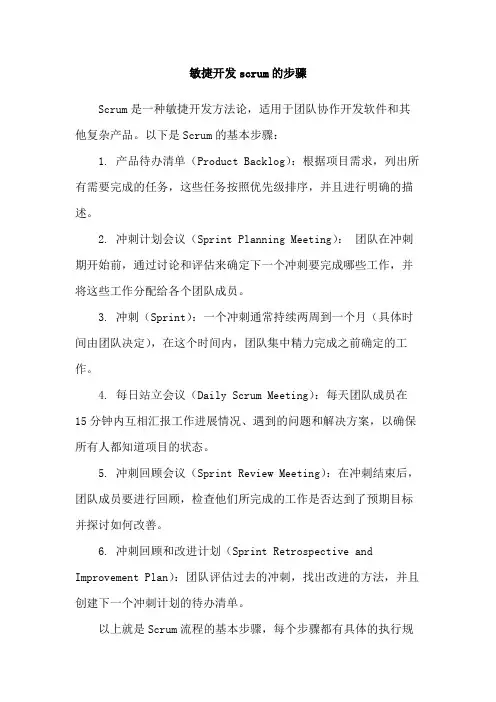 敏捷开发 scrum 的步骤

Scrum 是一种敏捷开发方法论，适用于团队协作开发软件和其他复杂产品。以下是 Scrum 的基本步骤：

1. 产品待办清单（Product Backlog）：根据项目需求，列出所有需要完成的任务，这些任务按照优先级排序，并且进行明确的描述。

2. 冲刺计划会议（Sprint Planning Meeting）： 团队在冲刺期开始前，通过讨论和评估来确定下一个冲刺要完成哪些工作，并将这些工作分配给各个团队成员。

3. 冲刺（Sprint）：一个冲刺通常持续两周到一个月（具体时间由团队决定），在这个时间内，团队集中精力完成之前确定的工作。

4. 每日站立会议（Daily Scrum Meeting）：每天团队成员在 15 分钟内互相汇报工作进展情况、遇到的问题和解决方案，以确保所有人都知道项目的状态。

5. 冲刺回顾会议（Sprint Review Meeting）：在冲刺结束后，团队成员要进行回顾，检查他们所完成的工作是否达到了预期目标并探讨如何改善。

6. 冲刺回顾和改进计划（Sprint Retrospective and Improvement Plan）：团队评估过去的冲刺，找出改进的方法，并且创建下一个冲刺计划的待办清单。

以上就是 Scrum 流程的基本步骤，每个步骤都有具体的执行规